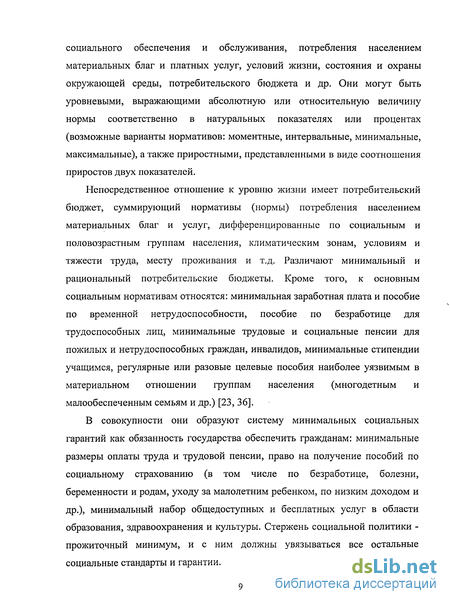 социального обеспечения и обслуживания, потребления населением материальных благ и платных услуг, условий жизни, состояния и охраны окружающей среды, потребительского бюджета и др. Они могут быть уровневыми, выражающими абсолютную или относительную величину нормы соответственно в натуральных показателях или процентах (возможные варианты нормативов: моментные, интервальные, минимальные, максимальные), а также приростными, представленными в виде соотношения приростов двух показателей.

Непосредственное отношение к уровню жизни имеет потребительский бюджет, суммирующий нормативы (нормы) потребления населением материальных благ и услуг, дифференцированные по социальным и половозрастным группам населения, климатическим зонам, условиям и тяжести труда, месту проживания и т.д. Различают минимальный и рациональный потребительские бюджеты. Кроме того, к основным социальным нормативам относятся: минимальная заработная плата и пособие по временной нетрудоспособности, пособие по безработице для трудоспособных лиц, минимальные трудовые и социальные пенсии для пожилых и нетрудоспособных граждан, инвалидов, минимальные стипендии учащимся, регулярные или разовые целевые пособия наиболее уязвимым в материальном отношении группам населения (многодетным и малообеспеченным семьям и др.) [23, 36].

В совокупности они образуют систему минимальных социальных гарантий как обязанность государства обеспечить гражданам: минимальные размеры оплаты труда и трудовой пенсии, право на получение пособий по социальному страхованию (в том числе по безработице, болезни, беременности и родам, уходу за малолетним ребенком, по низким доходом и др.), минимальный набор общедоступных и бесплатных услуг в области образования, здравоохранения и культуры. Стержень социальной политики - прожиточный минимум, и с ним должны увязываться все остальные социальные стандарты и гарантии.

9

dsLib.net
библиотека диссертаций